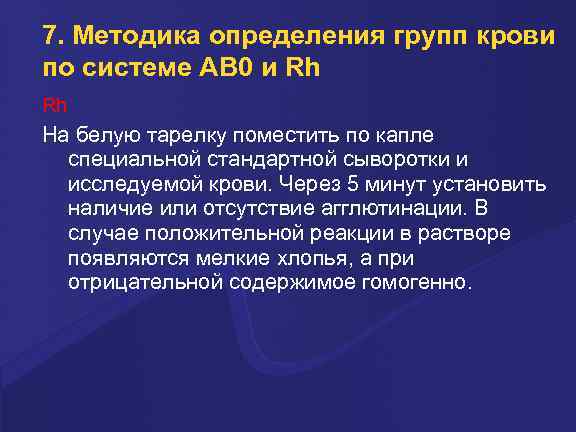 7. Методика определения групп крови по системе АВ0 и Rh

Rh

На белую тарелку поместить по капле специальной стандартной сыворотки и исследуемой крови. Через 5 минут установить наличие или отсутствие агглютинации. В случае положительной реакции в растворе появляются мелкие хлопья, а при отрицательной содержимое гомогенно.